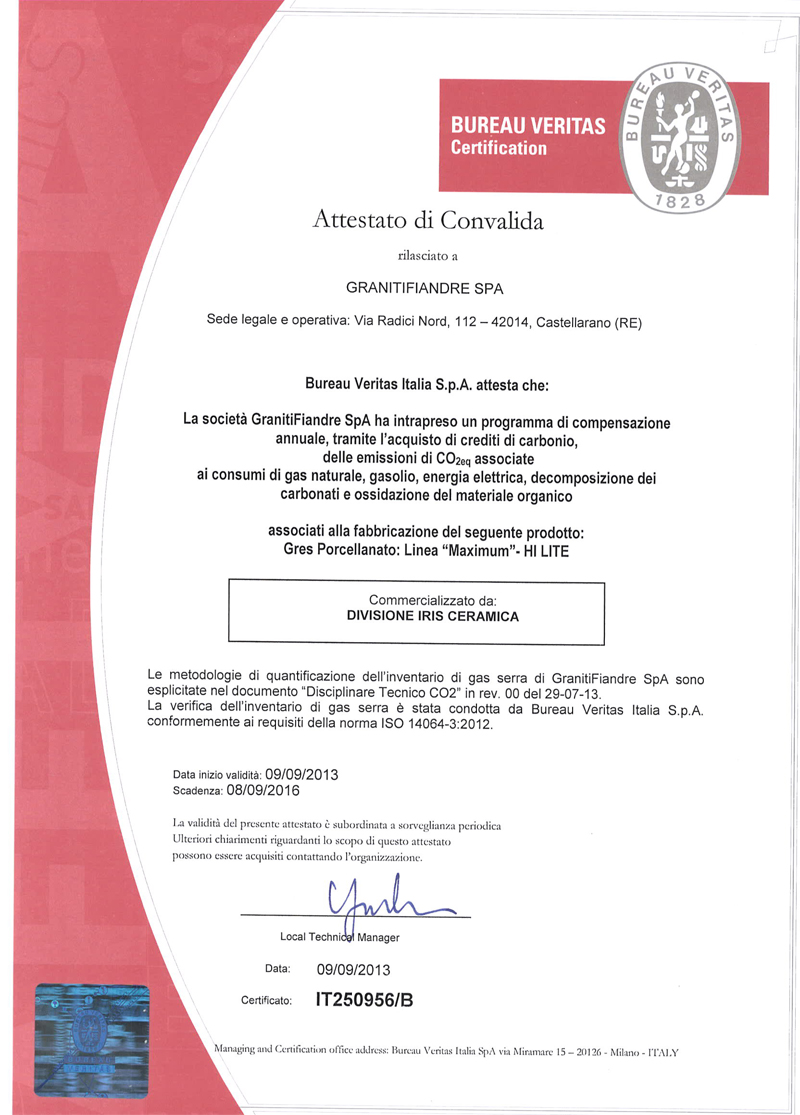 BUREAU VERITAS
Certification

BUREAU VERITAS
1828

Attestato di Convalida

rilasciato a

GRANITIFIANDRE SPA

Sede legale e operativa: Via Radici Nord, 112 – 42014, Castellarano (RE)

Bureau Veritas Italia S.p.A. attesta che:

La società GranitiFiandre SpA ha intrapreso un programma di compensazione annuale, tramite l'acquisto di crediti di carbonio, delle emissioni di $CO_{2eq}$ associate ai consumi di gas naturale, gasolio, energia elettrica, decomposizione dei carbonati e ossidazione del materiale organico

associati alla fabbricazione del seguente prodotto:
Gres Porcellanato: Linea "Maximum"- HI LITE

Commercializzato da:
DIVISIONE IRIS CERAMICA

Le metodologie di quantificazione dell'inventario di gas serra di GranitiFiandre SpA sono esplicitate nel documento "Disciplinare Tecnico CO2" in rev. 00 del 29-07-13.
La verifica dell'inventario di gas serra è stata condotta da Bureau Veritas Italia S.p.A. conformemente ai requisiti della norma ISO 14064-3:2012.

Data inizio validità: 09/09/2013
Scadenza: 08/09/2016

La validità del presente attestato è subordinata a sorveglianza periodica
Ulteriori chiarimenti riguardanti lo scopo di questo attestato possono essere acquisiti contattando l'organizzazione.

Local Technical Manager

Data: 09/09/2013

Certificato: IT250956/B

Managing and Certification office address: Bureau Veritas Italia SpA via Miramare 15 – 20126 - Milano - ITALY